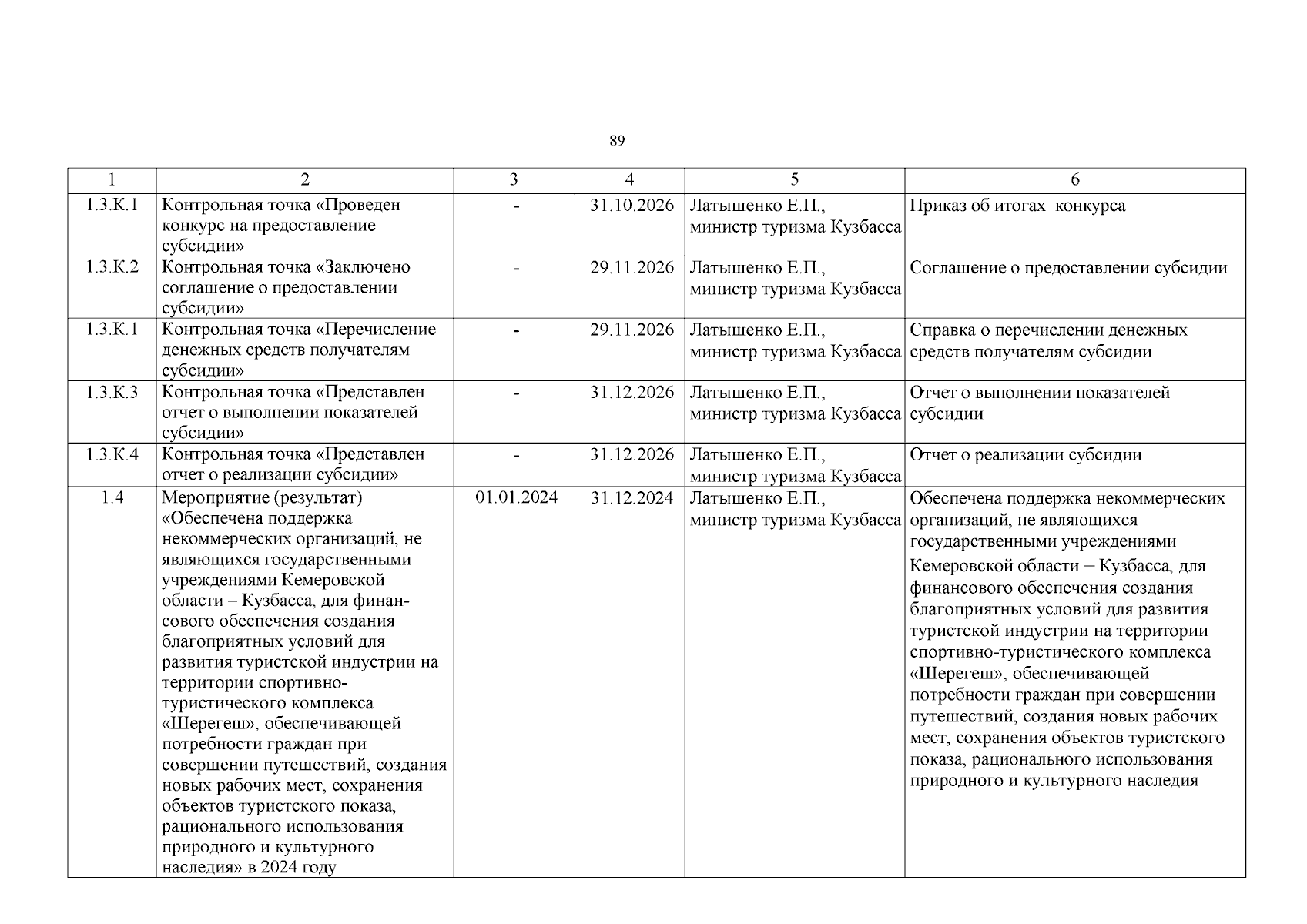 89

| 1 | 2 | 3 | 4 | 5 | 6 |
|---|---|---|---|---|---|
| 1.3.К.1 | Контрольная точка «Проведен конкурс на предоставление субсидии» | - | 31.10.2026 | Латышенко Е.П., министр туризма Кузбасса | Приказ об итогах конкурса |
| 1.3.К.2 | Контрольная точка «Заключено соглашение о предоставлении субсидии» | - | 29.11.2026 | Латышенко Е.П., министр туризма Кузбасса | Соглашение о предоставлении субсидии |
| 1.3.К.1 | Контрольная точка «Перечисление денежных средств получателям субсидии» | - | 29.11.2026 | Латышенко Е.П., министр туризма Кузбасса | Справка о перечислении денежных средств получателям субсидии |
| 1.3.К.3 | Контрольная точка «Представлен отчет о выполнении показателей субсидии» | - | 31.12.2026 | Латышенко Е.П., министр туризма Кузбасса | Отчет о выполнении показателей субсидии |
| 1.3.К.4 | Контрольная точка «Представлен отчет о реализации субсидии» | - | 31.12.2026 | Латышенко Е.П., министр туризма Кузбасса | Отчет о реализации субсидии |
| 1.4 | Мероприятие (результат) «Обеспечена поддержка некоммерческих организаций, не являющихся государственными учреждениями Кемеровской области – Кузбасса, для финансового обеспечения создания благоприятных условий для развития туристской индустрии на территории спортивно-туристического комплекса «Шерегеш», обеспечивающей потребности граждан при совершении путешествий, создания новых рабочих мест, сохранения объектов туристского показа, рационального использования природного и культурного наследия» в 2024 году | 01.01.2024 | 31.12.2024 | Латышенко Е.П., министр туризма Кузбасса | Обеспечена поддержка некоммерческих организаций, не являющихся государственными учреждениями Кемеровской области – Кузбасса, для финансового обеспечения создания благоприятных условий для развития туристской индустрии на территории спортивно-туристического комплекса «Шерегеш», обеспечивающей потребности граждан при совершении путешествий, создания новых рабочих мест, сохранения объектов туристского показа, рационального использования природного и культурного наследия |